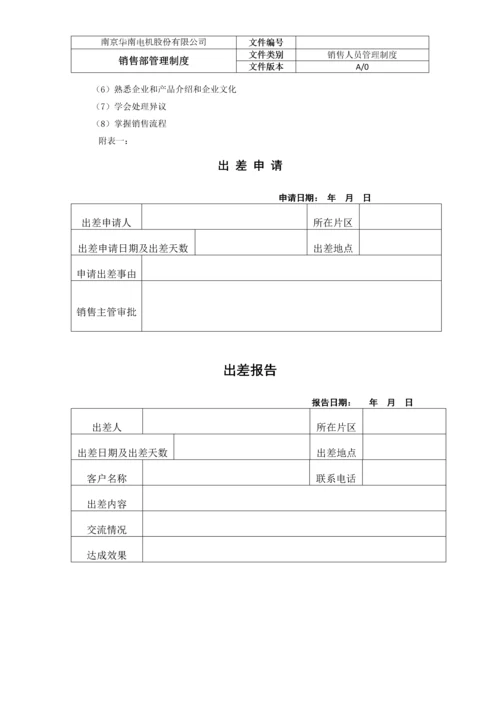 | 南京华南电机股份有限公司 | 文件编号 | |
|---|---|---|
| 销售部管理制度 | 文件类别 | 销售人员管理制度 |
| | 文件版本 | A/0 |

（6）熟悉企业和产品介绍和企业文化

（7）学会处理异议

（8）掌握销售流程

附表一：

出 差 申 请

申请日期： 年 月 日

| 出差申请人 | | 所在片区 | |
|---|---|---|---|
| 出差申请日期及出差天数 | | 出差地点 | |
| 申请出差事由 | | | |
| 销售主管审批 | | | |

出差报告

报告日期： 年 月 日

| 出差人 | | 所在片区 | |
|---|---|---|---|
| 出差日期及出差天数 | | 出差地点 | |
| 客户名称 | | 联系电话 | |
| 出差内容 | | | |
| 交流情况 | | | |
| 达成效果 | | | |